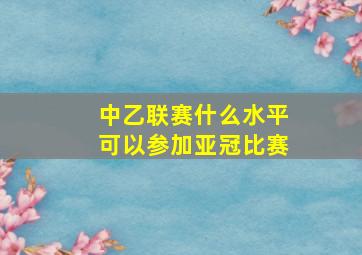 中乙联赛什么水平
可以参加亚冠比赛